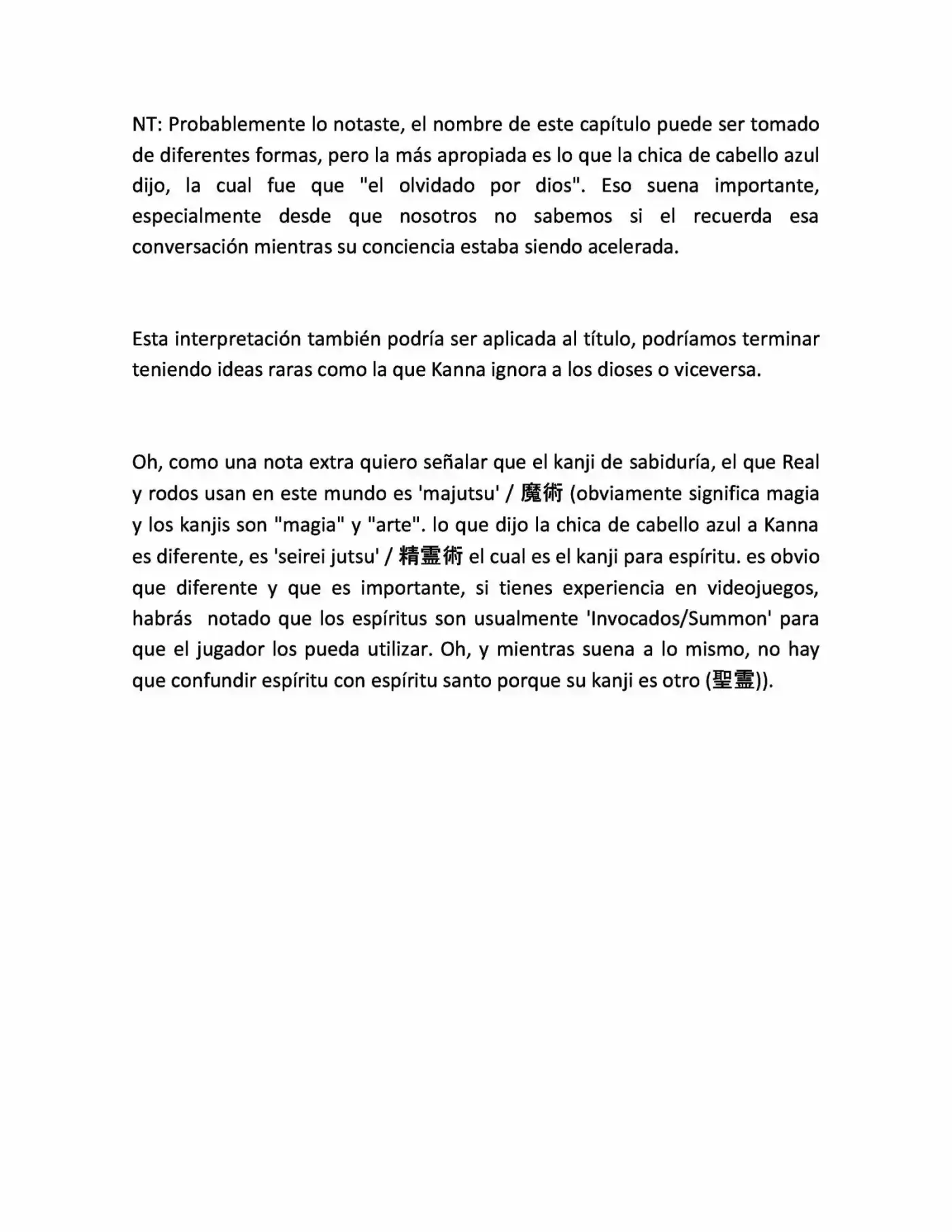 NT: Probablemente lo notaste, el nombre de este capítulo puede ser tomado de diferentes formas, pero la más apropiada es lo que la chica de cabello azul dijo, la cual fue que "el olvidado por dios". Eso suena importante, especialmente desde que nosotros no sabemos si el recuerda esa conversación mientras su conciencia estaba siendo acelerada.

Esta interpretación también podría ser aplicada al título, podríamos terminar teniendo ideas raras como la que Kanna ignora a los dioses o viceversa.

Oh, como una nota extra quiero señalar que el kanji de sabiduría, el que Real y rodos usan en este mundo es 'majutsu' / 魔術 (obviamente significa magia y los kanjis son "magia" y "arte". lo que dijo la chica de cabello azul a Kanna es diferente, es 'seirei jutsu' / 精霊術 el cual es el kanji para espíritu. es obvio que diferente y que es importante, si tienes experiencia en videojuegos, habrás notado que los espíritus son usualmente 'Invocados/Summon' para que el jugador los pueda utilizar. Oh, y mientras suena a lo mismo, no hay que confundir espíritu con espíritu santo porque su kanji es otro (聖霊)).